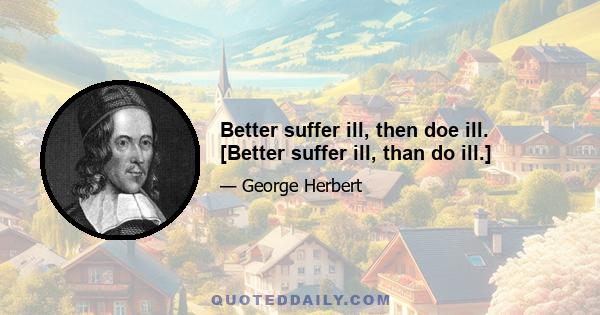 Better suffer ill, then doe ill. [Better suffer ill, than do ill.]

— George Herbert

QUOTEDDAILY.COM